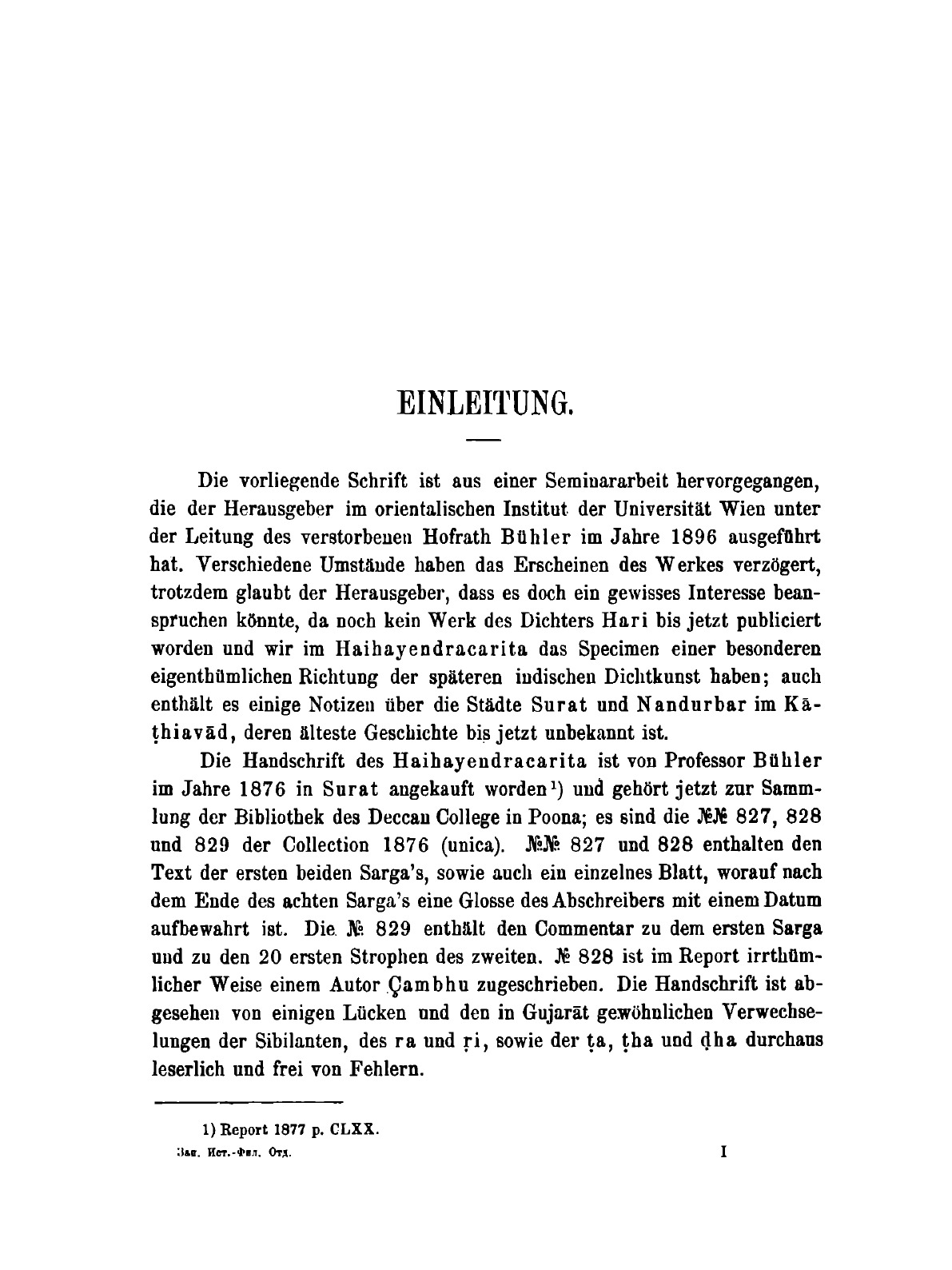 EINLEITUNG.

Die vorliegende Schrift ist aus einer Seminararbeit hervorgegangen, die der Herausgeber im orientalischen Institut der Universität Wien unter der Leitung des verstorbenen Hofrath Bühler im Jahre 1896 ausgeführt hat. Verschiedene Umstände haben das Erscheinen des Werkes verzögert, trotzdem glaubt der Herausgeber, dass es doch ein gewisses Interesse beanspruchen könnte, da noch kein Werk des Dichters Hari bis jetzt publiciert worden und wir im Haihayendracarita das Specimen einer besonderen eigenthümlichen Richtung der späteren indischen Dichtkunst haben; auch enthält es einige Notizen über die Städte Surat und Nandurbar im Kāṭhiavād, deren älteste Geschichte bis jetzt unbekannt ist.

Die Handschrift des Haihayendracarita ist von Professor Bühler im Jahre 1876 in Surat angekauft worden¹) und gehört jetzt zur Sammlung der Bibliothek des Deccan College in Poona; es sind die №№ 827, 828 und 829 der Collection 1876 (unica). №№ 827 und 828 enthalten den Text der ersten beiden Sarga's, sowie auch ein einzelnes Blatt, worauf nach dem Ende des achten Sarga's eine Glosse des Abschreibers mit einem Datum aufbewahrt ist. Die № 829 enthält den Commentar zu dem ersten Sarga und zu den 20 ersten Strophen des zweiten. № 828 ist im Report irrthümlicher Weise einem Autor Çambhu zugeschrieben. Die Handschrift ist abgesehen von einigen Lücken und den in Gujarāt gewöhnlichen Verwechselungen der Sibilanten, des ra und ṛi, sowie der ṭa, ṭha und ḍha durchaus leserlich und frei von Fehlern.

1) Report 1877 p. CLXX.

Зап. Ист.-Фил. Отд. I